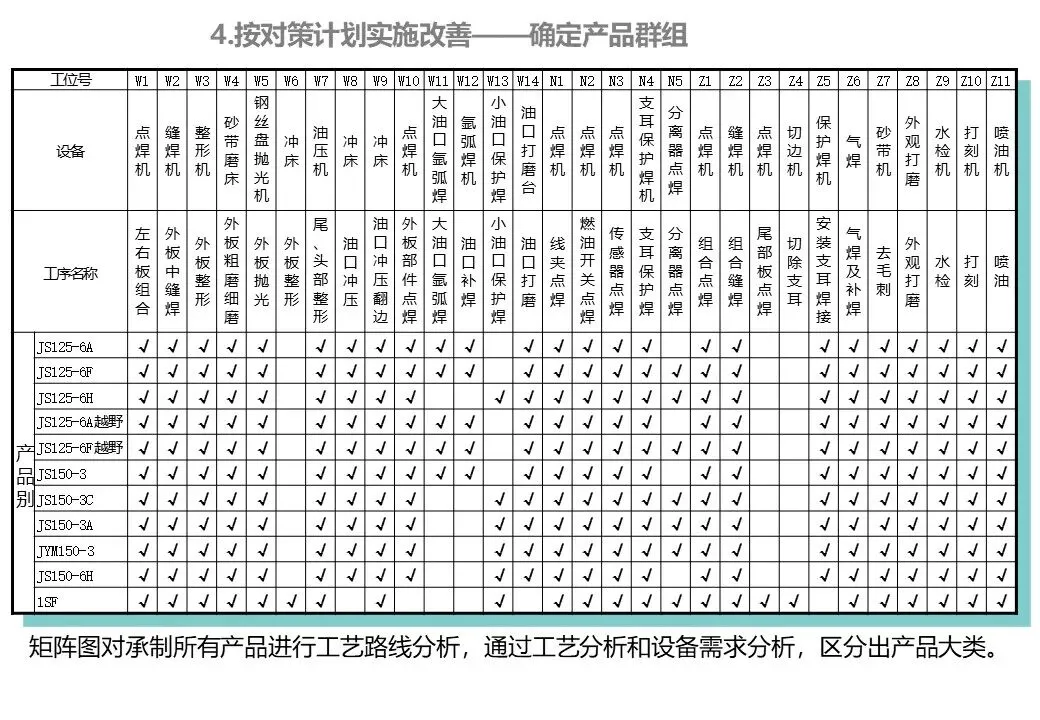 4.按对策计划实施改善——确定产品群组

| 工位号 | | W1 | W2 | W3 | W4 | W5 | W6 | W7 | W8 | W9 | W10 | W11 | W12 | W13 | W14 | N1 | N2 | N3 | N4 | N5 | Z1 | Z2 | Z3 | Z4 | Z5 | Z6 | Z7 | Z8 | Z9 | Z10 | Z11 |
|---|---|---|---|---|---|---|---|---|---|---|---|---|---|---|---|---|---|---|---|---|---|---|---|---|---|---|---|---|---|---|---|
| 设备 | | 点焊机 | 缝焊机 | 整形机 | 砂带磨床 | 钢丝盘抛光机 | 冲床 | 油压机 | 冲床 | 冲床 | 点焊机 | 大油口氩弧焊 | 氩弧焊机 | 小油口保护焊 | 油口打磨台 | 点焊机 | 点焊机 | 点焊机 | 支耳保护焊机 | 分离器点焊 | 点焊机 | 缝焊机 | 点焊机 | 切边机 | 保护焊机 | 气焊 | 砂带机 | 外观打磨 | 水检机 | 打刻机 | 喷油机 |
| 工序名称 | | 左右板组合 | 外板中缝焊 | 外板整形 | 外板粗磨细磨 | 外板抛光 | 外板整形 | 尾、头部整形 | 油口冲压 | 油口冲压翻边 | 外板部件点焊 | 大油口氩弧焊 | 油口补焊 | 小油口保护焊 | 油口打磨 | 线夹点焊 | 燃油开关点焊 | 传感器点焊 | 支耳保护焊 | 分离器点焊 | 组合点焊 | 组合缝焊 | 尾部板点焊 | 切除支耳 | 安装支耳焊接 | 气焊及补焊 | 去毛刺 | 外观打磨 | 水检 | 打刻 | 喷油 |
| 产品别 | JS125-6A | √ | √ | √ | √ | √ | | √ | √ | √ | √ | √ | √ | | √ | √ | √ | √ | √ | | √ | √ | | | √ | √ | √ | √ | √ | √ | √ |
| | JS125-6F | √ | √ | √ | √ | √ | | √ | √ | √ | √ | √ | √ | | √ | √ | √ | √ | √ | √ | √ | √ | | | √ | √ | √ | √ | √ | √ | √ |
| | JS125-6H | √ | √ | √ | √ | √ | | √ | √ | √ | √ | | | √ | √ | √ | √ | √ | √ | √ | √ | √ | | | √ | √ | √ | √ | √ | √ | √ |
| | JS125-6A越野 | √ | √ | √ | √ | √ | | √ | √ | √ | √ | √ | √ | | √ | √ | √ | √ | √ | | √ | √ | | | √ | √ | √ | √ | √ | √ | √ |
| | JS125-6F越野 | √ | √ | √ | √ | √ | | √ | √ | √ | √ | √ | √ | | √ | √ | √ | √ | √ | √ | √ | √ | | | √ | √ | √ | √ | √ | √ | √ |
| | JS150-3 | √ | √ | √ | √ | √ | | √ | √ | √ | √ | √ | √ | | √ | √ | √ | √ | √ | | √ | √ | | | √ | √ | √ | √ | √ | √ | √ |
| | JS150-3C | √ | √ | √ | √ | √ | | √ | √ | √ | √ | | | √ | √ | √ | √ | √ | √ | √ | √ | √ | | | √ | √ | √ | √ | √ | √ | √ |
| | JS150-3A | √ | √ | √ | √ | √ | | √ | √ | √ | √ | | | √ | √ | √ | √ | √ | √ | √ | √ | √ | | | √ | √ | √ | √ | √ | √ | √ |
| | JYM150-3 | √ | √ | √ | √ | √ | | √ | √ | √ | √ | | | √ | √ | √ | √ | √ | √ | √ | √ | √ | | | √ | √ | √ | √ | √ | √ | √ |
| | JS150-6H | √ | √ | √ | √ | √ | | √ | √ | √ | √ | | | √ | √ | √ | √ | √ | √ | √ | √ | √ | | | √ | √ | √ | √ | √ | √ | √ |
| | 1SF | √ | √ | √ | √ | √ | √ | √ | | √ | | | | √ | | √ | √ | √ | √ | √ | √ | √ | √ | √ | | √ | √ | √ | √ | √ | √ |

矩阵图对承制所有产品进行工艺路线分析，通过工艺分析和设备需求分析，区分出产品大类。